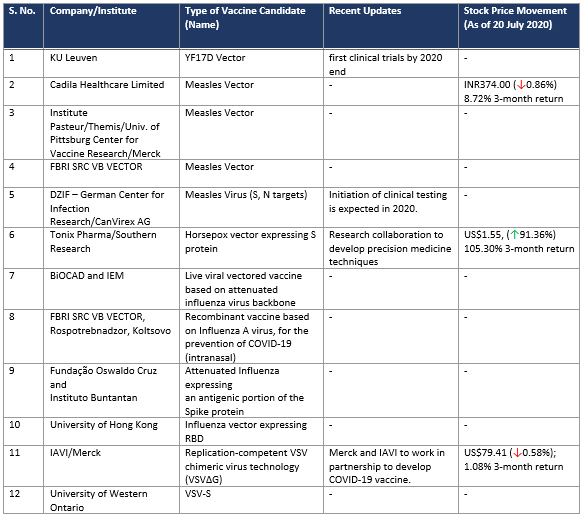 | S. No. | Company/Institute | Type of Vaccine Candidate (Name) | Recent Updates | Stock Price Movement (As of 20 July 2020) |
|---|---|---|---|---|
| 1 | KU Leuven | YF17D Vector | first clinical trials by 2020 end | - |
| 2 | Cadila Healthcare Limited | Measles Vector | - | INR374.00 (↓0.86%) 8.72% 3-month return |
| 3 | Institute Pasteur/Themis/Univ. of Pittsburg Center for Vaccine Research/Merck | Measles Vector | - | - |
| 4 | FBRI SRC VB VECTOR | Measles Vector | - | - |
| 5 | DZIF – German Center for Infection Research/CanVirex AG | Measles Virus (S, N targets) | Initiation of clinical testing is expected in 2020. | - |
| 6 | Tonix Pharma/Southern Research | Horsepox vector expressing S protein | Research collaboration to develop precision medicine techniques | US$1.55, (↑91.36%) 105.30% 3-month return |
| 7 | BiOCAD and IEM | Live viral vectored vaccine based on attenuated influenza virus backbone | - | - |
| 8 | FBRI SRC VB VECTOR, Rospotrebnadzor, Koltsovo | Recombinant vaccine based on Influenza A virus, for the prevention of COVID-19 (intranasal) | - | - |
| 9 | Fundação Oswaldo Cruz and Instituto Buntantan | Attenuated Influenza expressing an antigenic portion of the Spike protein | - | - |
| 10 | University of Hong Kong | Influenza vector expressing RBD | - | - |
| 11 | IAVI/Merck | Replication-competent VSV chimeric virus technology (VSVΔG) | Merck and IAVI to work in partnership to develop COVID-19 vaccine. | US$79.41 (↓0.58%); 1.08% 3-month return |
| 12 | University of Western Ontario | VSV-S | - | - |